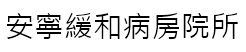 安寧緩和病房院所